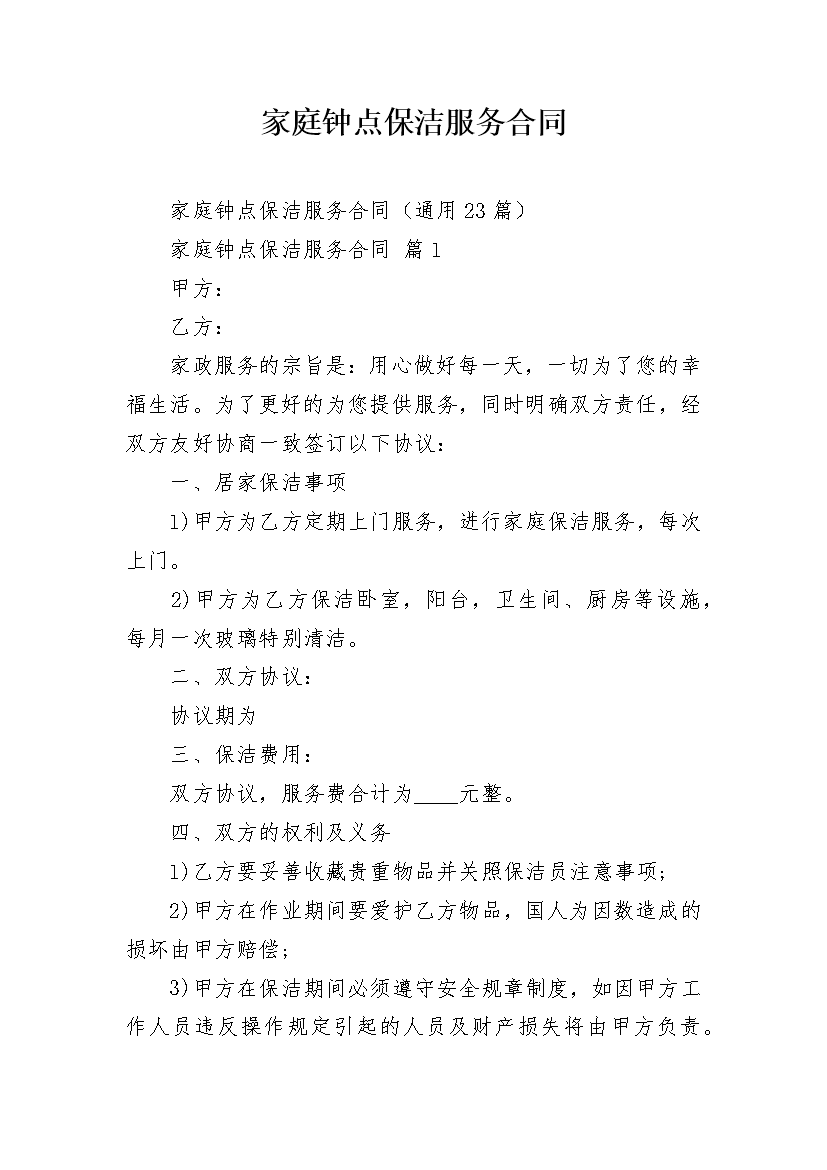 家庭钟点保洁服务合同

家庭钟点保洁服务合同（通用23篇）

家庭钟点保洁服务合同 篇1

甲方：

乙方：

家政服务的宗旨是：用心做好每一天，一切为了您的幸福生活。为了更好的为您提供服务，同时明确双方责任，经双方友好协商一致签订以下协议：

一、居家保洁事项

1)甲方为乙方定期上门服务，进行家庭保洁服务，每次上门。

2)甲方为乙方保洁卧室，阳台，卫生间、厨房等设施，每月一次玻璃特别清洁。

二、双方协议：

协议期为

三、保洁费用：

双方协议，服务费合计为____元整。

四、双方的权利及义务

1)乙方要妥善收藏贵重物品并关照保洁员注意事项；

2)甲方在作业期间要爱护乙方物品，国人为因数造成的损坏由甲方赔偿；

3)甲方在保洁期间必须遵守安全规章制度，如因甲方工作人员违反操作规定引起的人员及财产损失将由甲方负责。